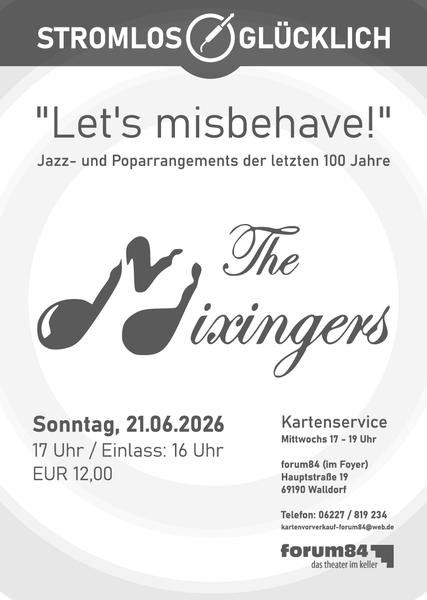 STROMLOS GLÜCKLICH

"Let's misbehave!"

Jazz- und Poparrangements der letzten 100 Jahre

The Mixingers

Sonntag, 21.06.2026
17 Uhr / Einlass: 16 Uhr
EUR 12,00

Kartenservice
Mittwochs 17 - 19 Uhr

forum84 (im Foyer)
Hauptstraße 19
69190 Walldorf

Telefon: 06227 / 819 234
kartenvorverkauf-forum84@web.de

forum84
das theater im keller